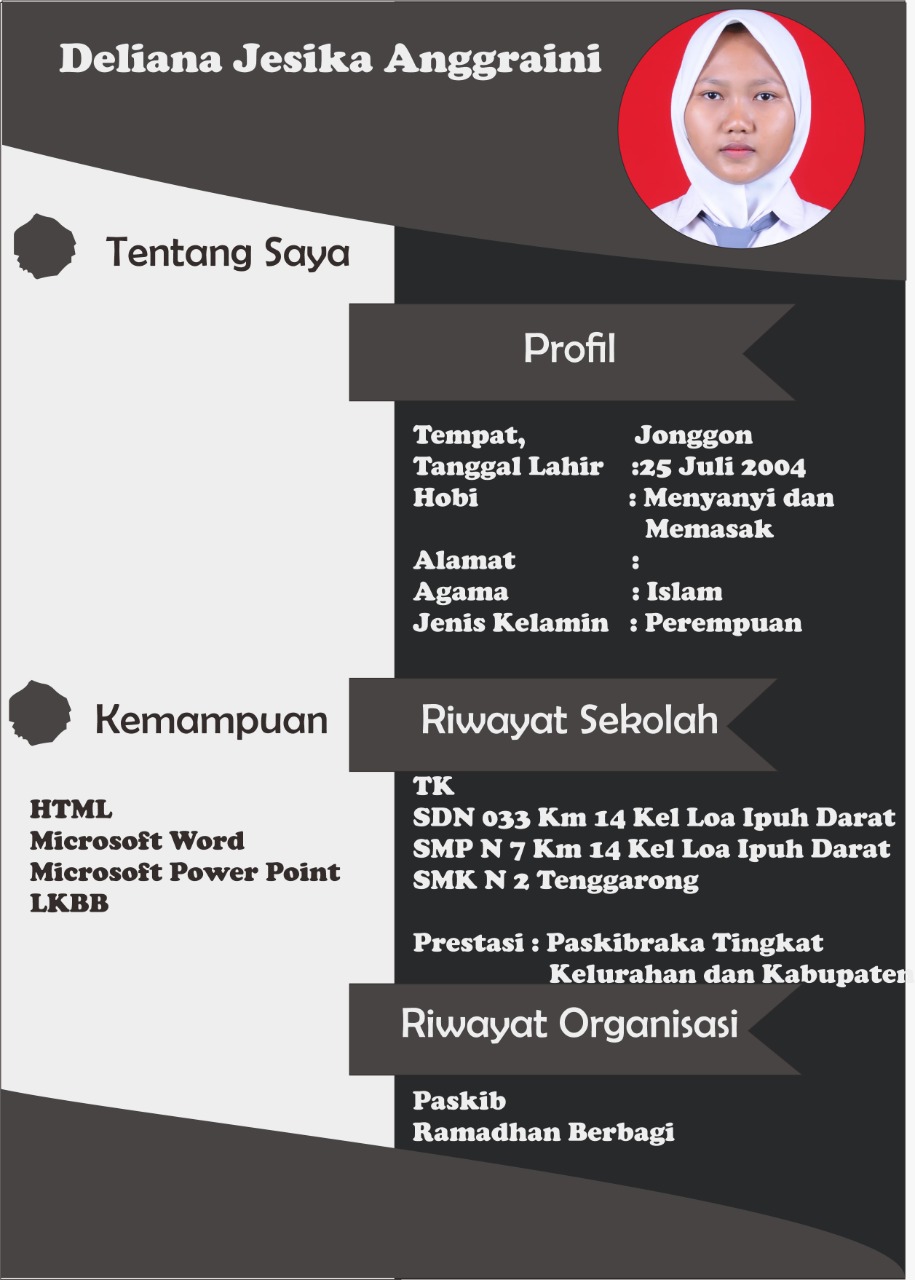 Deliana Jesika Anggraini

Tentang Saya

Profil

Tempat, Jonggon
Tanggal Lahir :25 Juli 2004
Hobi : Menyanyi dan Memasak
Alamat :
Agama : Islam
Jenis Kelamin : Perempuan

Kemampuan

HTML
Microsoft Word
Microsoft Power Point
LKBB

Riwayat Sekolah

TK
SDN 033 Km 14 Kel Loa Ipuh Darat
SMP N 7 Km 14 Kel Loa Ipuh Darat
SMK N 2 Tenggarong

Prestasi : Paskibraka Tingkat Kelurahan dan Kabupaten

Riwayat Organisasi

Paskib
Ramadhan Berbagi